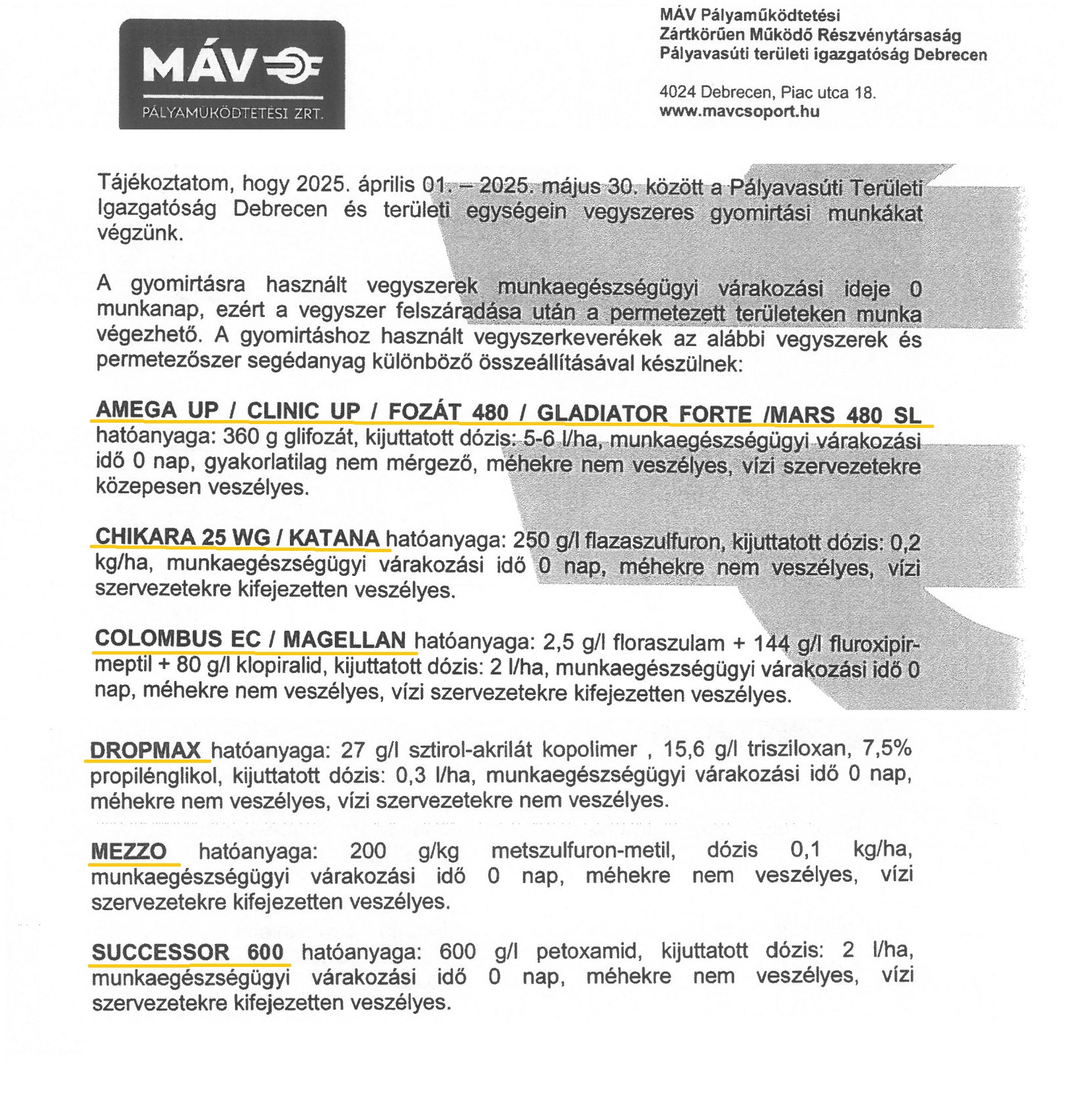 MÁV
PÁLYAMŰKÖDTETÉSI ZRT.

MÁV Pályaműködtetési
Zártkörűen Működő Részvénytársaság
Pályavasúti területi igazgatóság Debrecen

4024 Debrecen, Piac utca 18.
www.mavcsoport.hu

Tájékoztatom, hogy 2025. április 01. – 2025. május 30. között a Pályavasúti Területi Igazgatóság Debrecen és területi egységein vegyszeres gyomirtási munkákat végzünk.

A gyomirtásra használt vegyszerek munkaegészségügyi várakozási ideje 0 munkanap, ezért a vegyszer felszáradása után a permetezett területeken munka végezhető. A gyomirtáshoz használt vegyszerkeverékek az alábbi vegyszerek és permetezőszer segédanyag különböző összeállításával készülnek:

AMEGA UP / CLINIC UP / FOZÁT 480 / GLADIATOR FORTE /MARS 480 SL hatóanyaga: 360 g glifozát, kijuttatott dózis: 5-6 l/ha, munkaegészségügyi várakozási idő 0 nap, gyakorlatilag nem mérgező, méhekre nem veszélyes, vízi szervezetekre közepesen veszélyes.

CHIKARA 25 WG / KATANA hatóanyaga: 250 g/l flazaszulfuron, kijuttatott dózis: 0,2 kg/ha, munkaegészségügyi várakozási idő 0 nap, méhekre nem veszélyes, vízi szervezetekre kifejezetten veszélyes.

COLOMBUS EC / MAGELLAN hatóanyaga: 2,5 g/l floraszulam + 144 g/l fluroxipir-meptil + 80 g/l klopiralid, kijuttatott dózis: 2 l/ha, munkaegészségügyi várakozási idő 0 nap, méhekre nem veszélyes, vízi szervezetekre kifejezetten veszélyes.

DROPMAX hatóanyaga: 27 g/l sztirol-akrilát kopolimer , 15,6 g/l trisziloxan, 7,5% propilénglikol, kijuttatott dózis: 0,3 l/ha, munkaegészségügyi várakozási idő 0 nap, méhekre nem veszélyes, vízi szervezetekre nem veszélyes.

MEZZO hatóanyaga: 200 g/kg metszulfuron-metil, dózis 0,1 kg/ha, munkaegészségügyi várakozási idő 0 nap, méhekre nem veszélyes, vízi szervezetekre kifejezetten veszélyes.

SUCCESSOR 600 hatóanyaga: 600 g/l petoxamid, kijuttatott dózis: 2 l/ha, munkaegészségügyi várakozási idő 0 nap, méhekre nem veszélyes, vízi szervezetekre kifejezetten veszélyes.